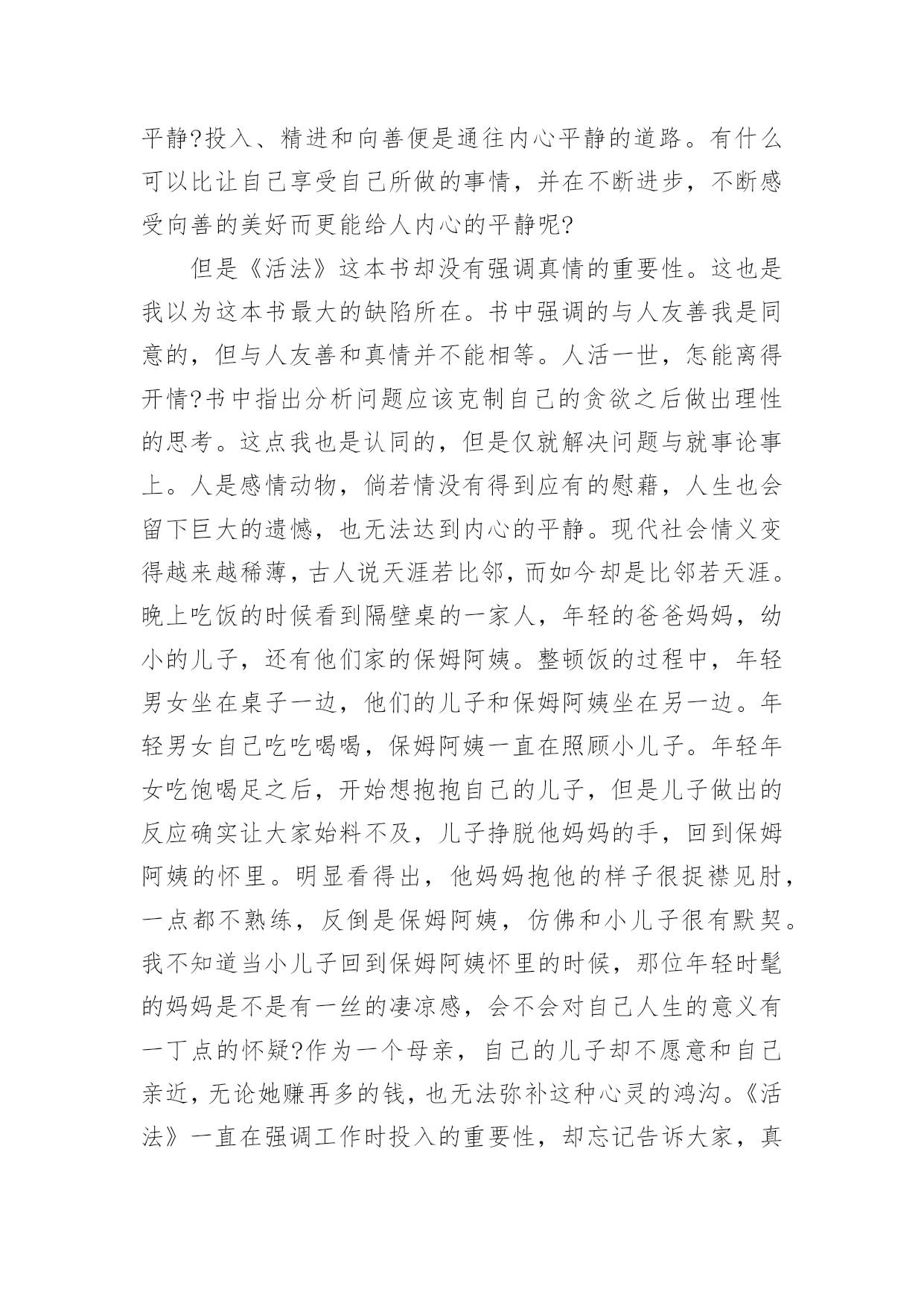 平静?投入、精进和向善便是通往内心平静的道路。有什么可以比让自己享受自己所做的事情，并在不断进步，不断感受向善的美好而更能给人内心的平静呢?

但是《活法》这本书却没有强调真情的重要性。这也是我以为这本书最大的缺陷所在。书中强调的与人友善我是同意的，但与人友善和真情并不能相等。人活一世，怎能离得开情?书中指出分析问题应该克制自己的贪欲之后做出理性的思考。这点我也是认同的，但是仅就解决问题与就事论事上。人是感情动物，倘若情没有得到应有的慰藉，人生也会留下巨大的遗憾，也无法达到内心的平静。现代社会情义变得越来越稀薄，古人说天涯若比邻，而如今却是比邻若天涯。晚上吃饭的时候看到隔壁桌的一家人，年轻的爸爸妈妈，幼小的儿子，还有他们家的保姆阿姨。整顿饭的过程中，年轻男女坐在桌子一边，他们的儿子和保姆阿姨坐在另一边。年轻男女自己吃吃喝喝，保姆阿姨一直在照顾小儿子。年轻年女吃饱喝足之后，开始想抱抱自己的儿子，但是儿子做出的反应确实让大家始料不及，儿子挣脱他妈妈的手，回到保姆阿姨的怀里。明显看得出，他妈妈抱他的样子很捉襟见肘，一点都不熟练，反倒是保姆阿姨，仿佛和小儿子很有默契。我不知道当小儿子回到保姆阿姨怀里的时候，那位年轻时髦的妈妈是不是有一丝的凄凉感，会不会对自己人生的意义有一丁点的怀疑?作为一个母亲，自己的儿子却不愿意和自己亲近，无论她赚再多的钱，也无法弥补这种心灵的鸿沟。《活法》一直在强调工作时投入的重要性，却忘记告诉大家，真